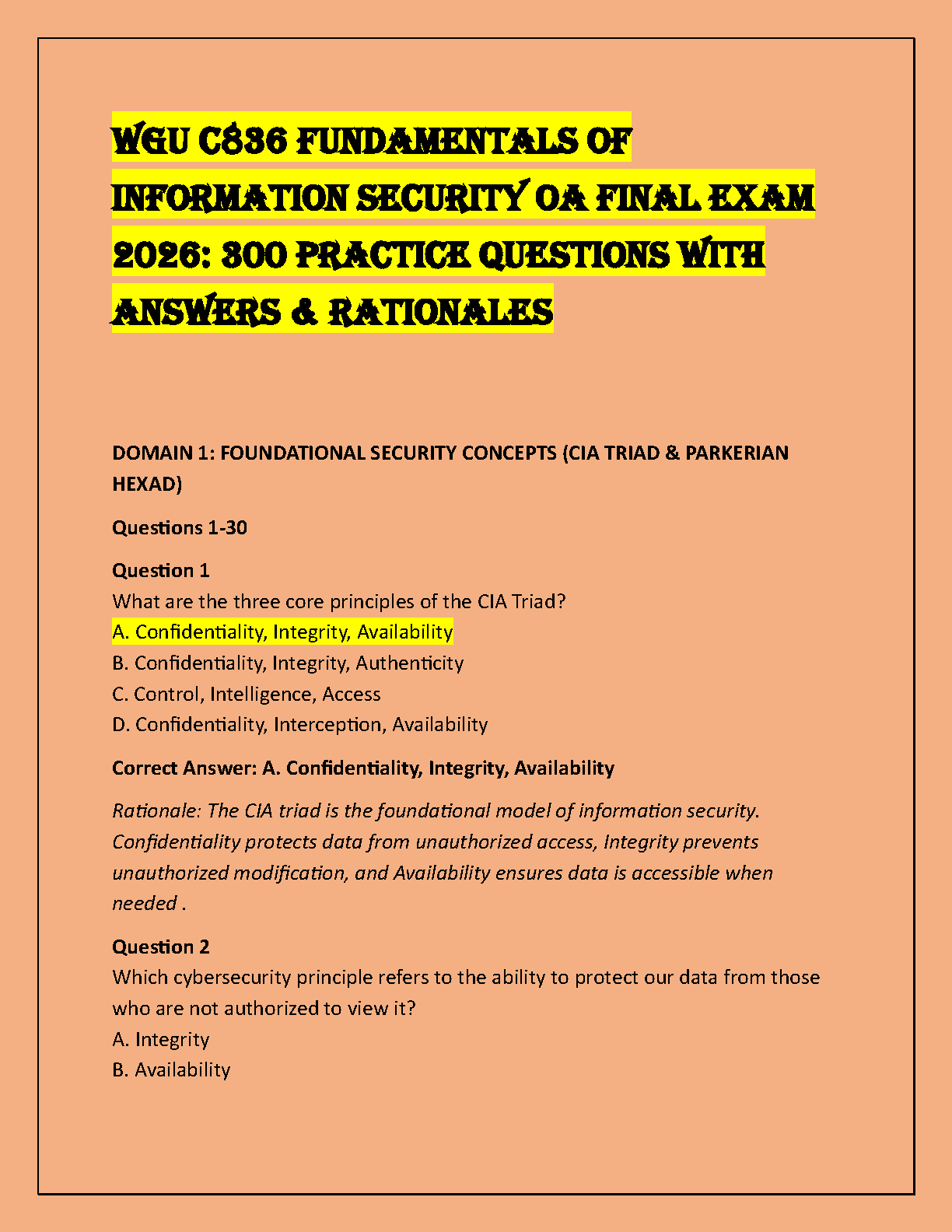 WGU C836 FUNDAMENTALS OF INFORMATION SECURITY OA FINAL EXAM 2026: 300 PRACTICE QUESTIONS WITH ANSWERS & RATIONALES

DOMAIN 1: FOUNDATIONAL SECURITY CONCEPTS (CIA TRIAD & PARKERIAN HEXAD)

Questions 1-30

Question 1
What are the three core principles of the CIA Triad?
A. Confidentiality, Integrity, Availability
B. Confidentiality, Integrity, Authenticity
C. Control, Intelligence, Access
D. Confidentiality, Interception, Availability

Correct Answer: A. Confidentiality, Integrity, Availability

Rationale: The CIA triad is the foundational model of information security. Confidentiality protects data from unauthorized access, Integrity prevents unauthorized modification, and Availability ensures data is accessible when needed .

Question 2
Which cybersecurity principle refers to the ability to protect our data from those who are not authorized to view it?
A. Integrity
B. Availability